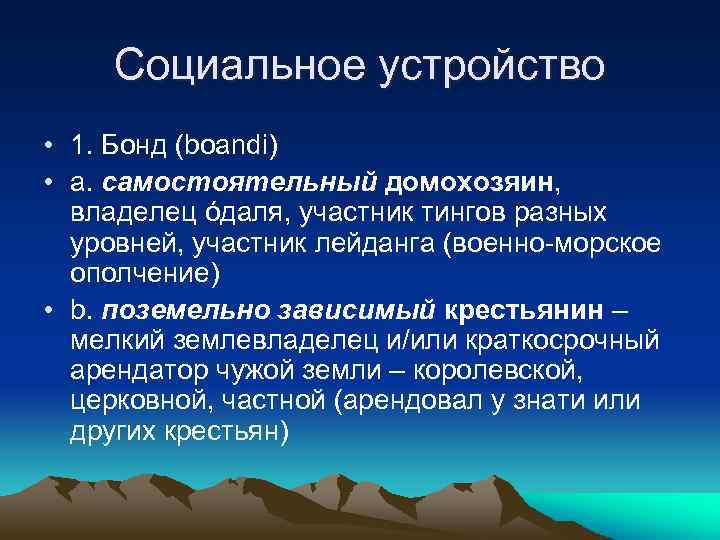 Социальное устройство

• 1. Бонд (boandi)

• a. самостоятельный домохозяин, владелец óдаля, участник тингов разных уровней, участник лейданга (военно-морское ополчение)

• b. поземельно зависимый крестьянин – мелкий землевладелец и/или краткосрочный арендатор чужой земли – королевской, церковной, частной (арендовал у знати или других крестьян)